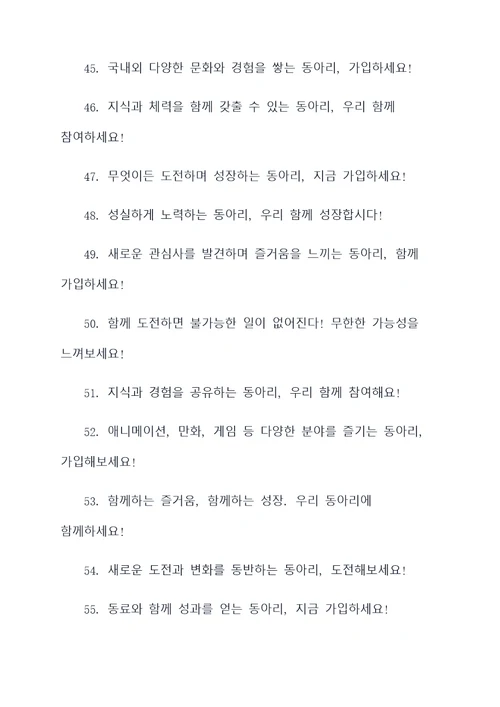 45. 국내외 다양한 문화와 경험을 쌓는 동아리, 가입하세요!

46. 지식과 체력을 함께 갖출 수 있는 동아리, 우리 함께 참여하세요!

47. 무엇이든 도전하며 성장하는 동아리, 지금 가입하세요!

48. 성실하게 노력하는 동아리, 우리 함께 성장합시다!

49. 새로운 관심사를 발견하며 즐거움을 느끼는 동아리, 함께 가입하세요!

50. 함께 도전하면 불가능한 일이 없어진다! 무한한 가능성을 느껴보세요!

51. 지식과 경험을 공유하는 동아리, 우리 함께 참여해요!

52. 애니메이션, 만화, 게임 등 다양한 분야를 즐기는 동아리, 가입해보세요!

53. 함께하는 즐거움, 함께하는 성장. 우리 동아리에 함께하세요!

54. 새로운 도전과 변화를 동반하는 동아리, 도전해보세요!

55. 동료와 함께 성과를 얻는 동아리, 지금 가입하세요!